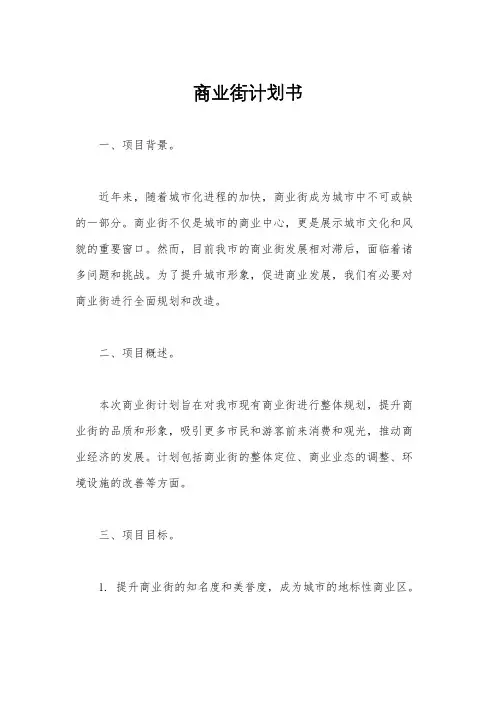 商业街计划书

一、项目背景。

近年来，随着城市化进程的加快，商业街成为城市中不可或缺的一部分。商业街不仅是城市的商业中心，更是展示城市文化和风貌的重要窗口。然而，目前我市的商业街发展相对滞后，面临着诸多问题和挑战。为了提升城市形象，促进商业发展，我们有必要对商业街进行全面规划和改造。

二、项目概述。

本次商业街计划旨在对我市现有商业街进行整体规划，提升商业街的品质和形象，吸引更多市民和游客前来消费和观光，推动商业经济的发展。计划包括商业街的整体定位、商业业态的调整、环境设施的改善等方面。

三、项目目标。

1. 提升商业街的知名度和美誉度，成为城市的地标性商业区。